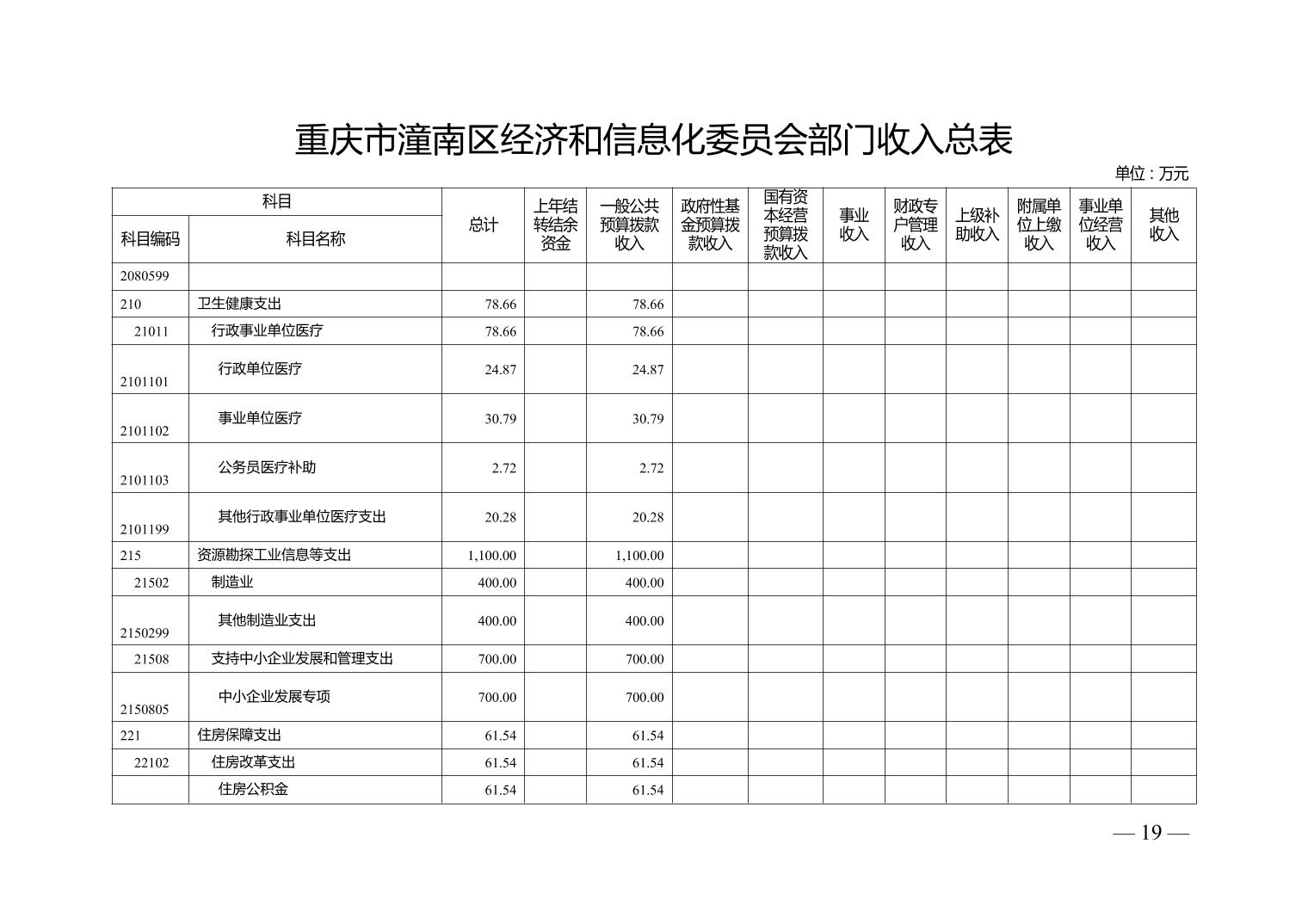 重庆市潼南区经济和信息化委员会部门收入总表

单位：万元

| 科目编码 | 科目名称 | 总计 | 上年结转结余资金 | 一般公共预算拨款收入 | 政府性基金预算拨款收入 | 国有资本经营预算拨款收入 | 事业收入 | 财政专户管理收入 | 上级补助收入 | 附属单位上缴收入 | 事业单位经营收入 | 其他收入 |
|---|---|---|---|---|---|---|---|---|---|---|---|---|
| 2080599 | | | | | | | | | | | | |
| 210 | 卫生健康支出 | 78.66 | | 78.66 | | | | | | | | |
| 21011 | 行政事业单位医疗 | 78.66 | | 78.66 | | | | | | | | |
| 2101101 | 行政单位医疗 | 24.87 | | 24.87 | | | | | | | | |
| 2101102 | 事业单位医疗 | 30.79 | | 30.79 | | | | | | | | |
| 2101103 | 公务员医疗补助 | 2.72 | | 2.72 | | | | | | | | |
| 2101199 | 其他行政事业单位医疗支出 | 20.28 | | 20.28 | | | | | | | | |
| 215 | 资源勘探工业信息等支出 | 1,100.00 | | 1,100.00 | | | | | | | | |
| 21502 | 制造业 | 400.00 | | 400.00 | | | | | | | | |
| 2150299 | 其他制造业支出 | 400.00 | | 400.00 | | | | | | | | |
| 21508 | 支持中小企业发展和管理支出 | 700.00 | | 700.00 | | | | | | | | |
| 2150805 | 中小企业发展专项 | 700.00 | | 700.00 | | | | | | | | |
| 221 | 住房保障支出 | 61.54 | | 61.54 | | | | | | | | |
| 22102 | 住房改革支出 | 61.54 | | 61.54 | | | | | | | | |
| | 住房公积金 | 61.54 | | 61.54 | | | | | | | | |

— 19 —